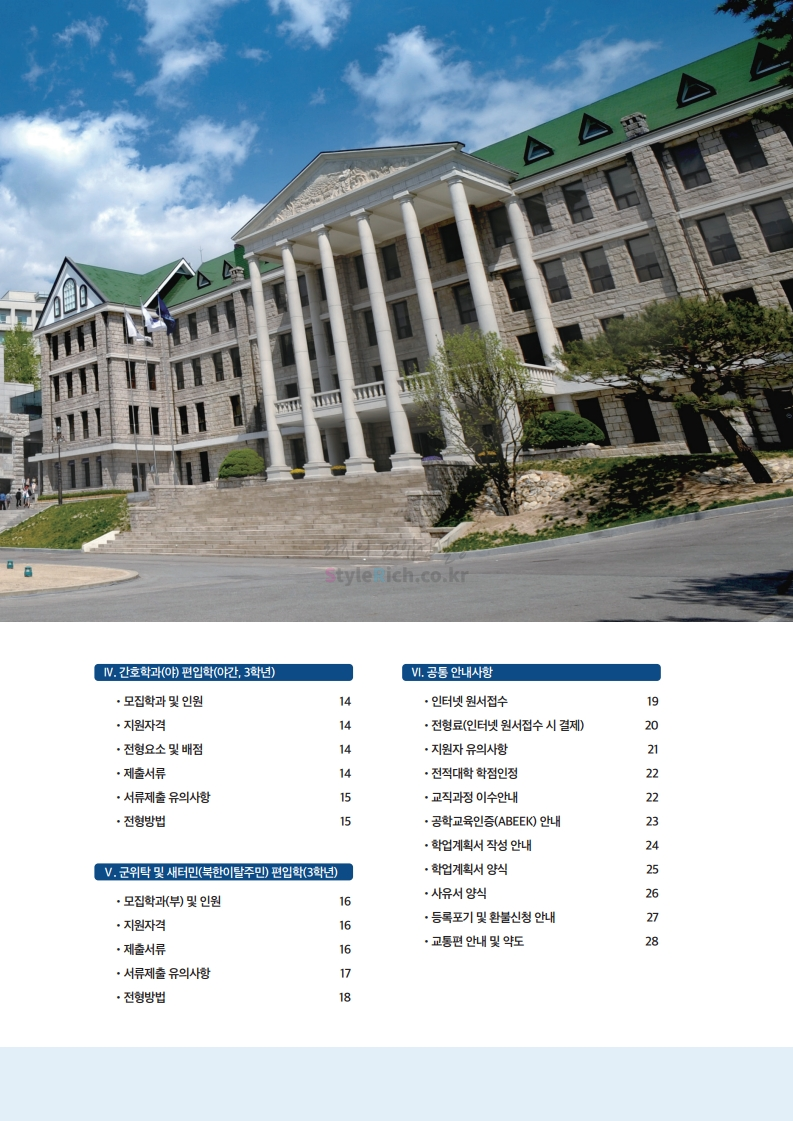 Ⅳ. 간호학과(야) 편입학(야간, 3학년)

• 모집학과 및 인원 14
• 지원자격 14
• 전형요소 및 배점 14
• 제출서류 14
• 서류제출 유의사항 15
• 전형방법 15

Ⅴ. 군위탁 및 새터민(북한이탈주민) 편입학(3학년)

• 모집학과(부) 및 인원 16
• 지원자격 16
• 제출서류 16
• 서류제출 유의사항 17
• 전형방법 18

Ⅵ. 공통 안내사항

• 인터넷 원서접수 19
• 전형료(인터넷 원서접수 시 결제) 20
• 지원자 유의사항 21
• 전적대학 학점인정 22
• 교직과정 이수안내 22
• 공학교육인증(ABEEK) 안내 23
• 학업계획서 작성 안내 24
• 학업계획서 양식 25
• 사유서 양식 26
• 등록포기 및 환불신청 안내 27
• 교통편 안내 및 약도 28

StyleRich.co.kr